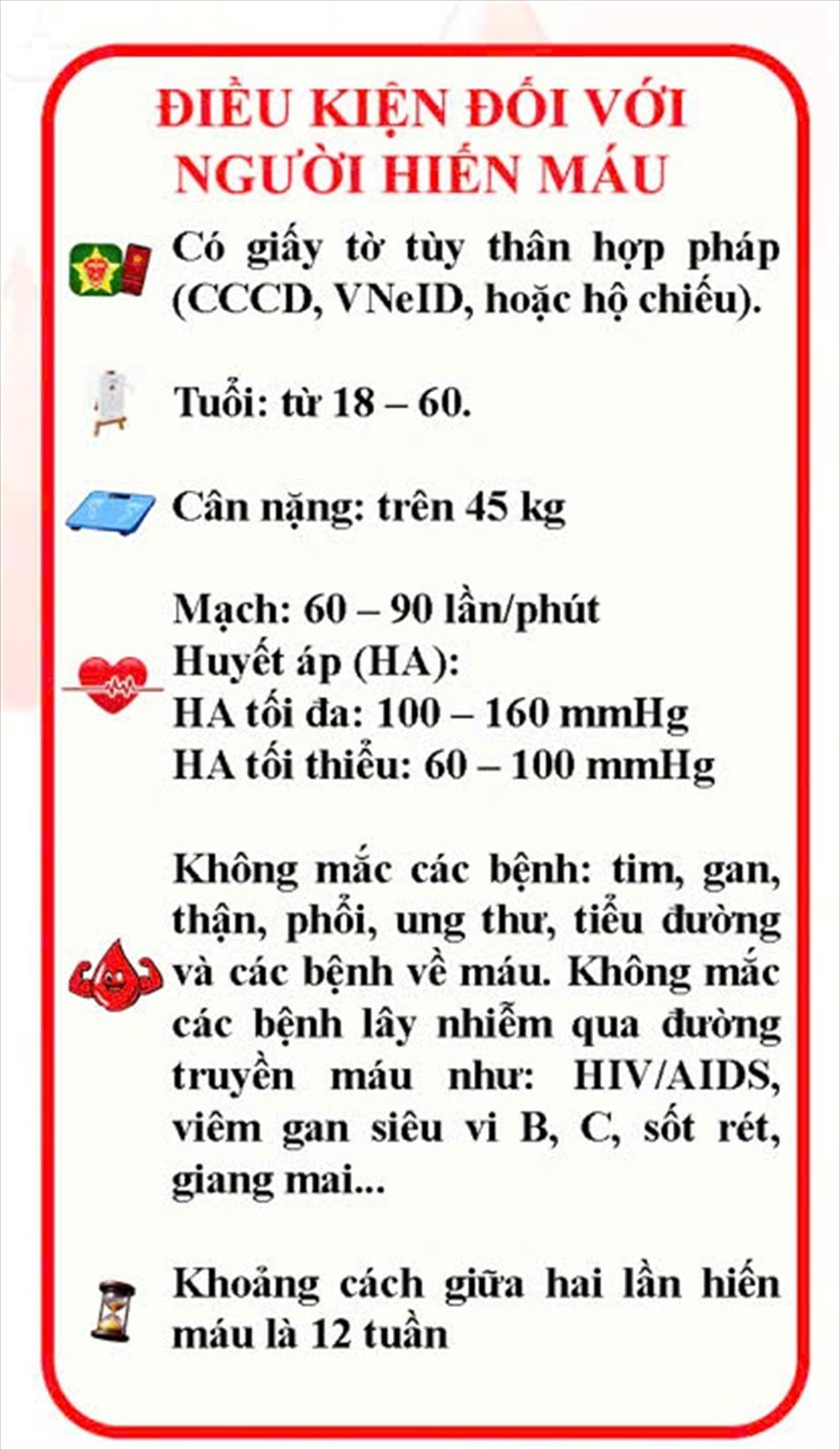 ĐIỀU KIỆN ĐỐI VỚI NGƯỜI HIẾN MÁU

Có giấy tờ tùy thân hợp pháp (CCCD, VNeID, hoặc hộ chiếu).

Tuổi: từ 18 – 60.

Cân nặng: trên 45 kg

Mạch: 60 – 90 lần/phút
Huyết áp (HA):
HA tối đa: 100 – 160 mmHg
HA tối thiểu: 60 – 100 mmHg

Không mắc các bệnh: tim, gan, thận, phổi, ung thư, tiểu đường và các bệnh về máu. Không mắc các bệnh lây nhiễm qua đường truyền máu như: HIV/AIDS, viêm gan siêu vi B, C, sốt rét, giang mai...

Khoảng cách giữa hai lần hiến máu là 12 tuần